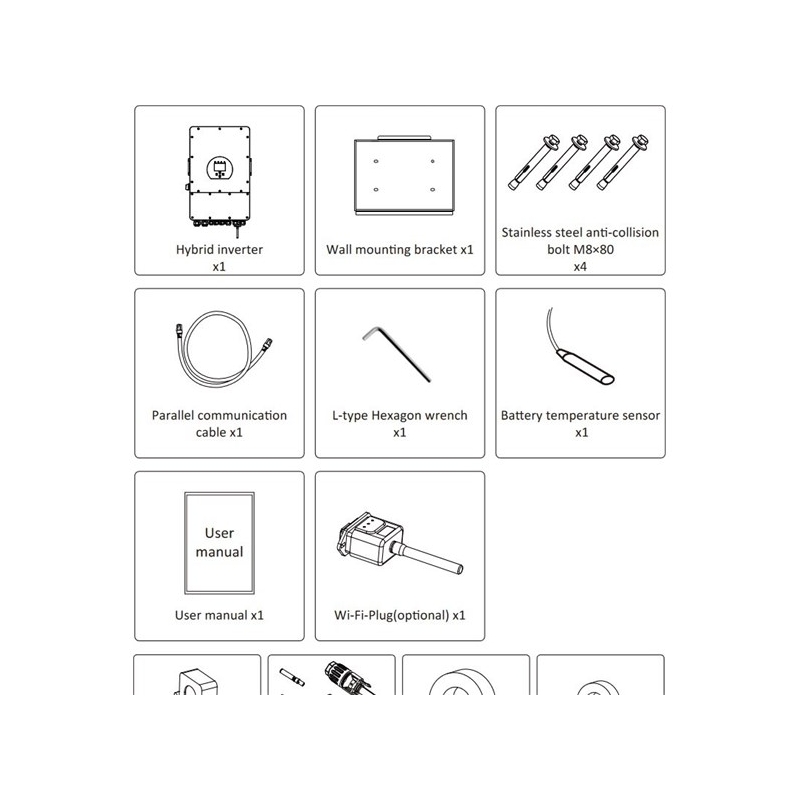 Hybrid inverter
x1

Wall mounting bracket x1

Stainless steel anti-collision bolt M8×80
x4

Parallel communication cable x1

L-type Hexagon wrench
x1

Battery temperature sensor
x1

User manual

User manual x1

Wi-Fi-Plug(optional) x1